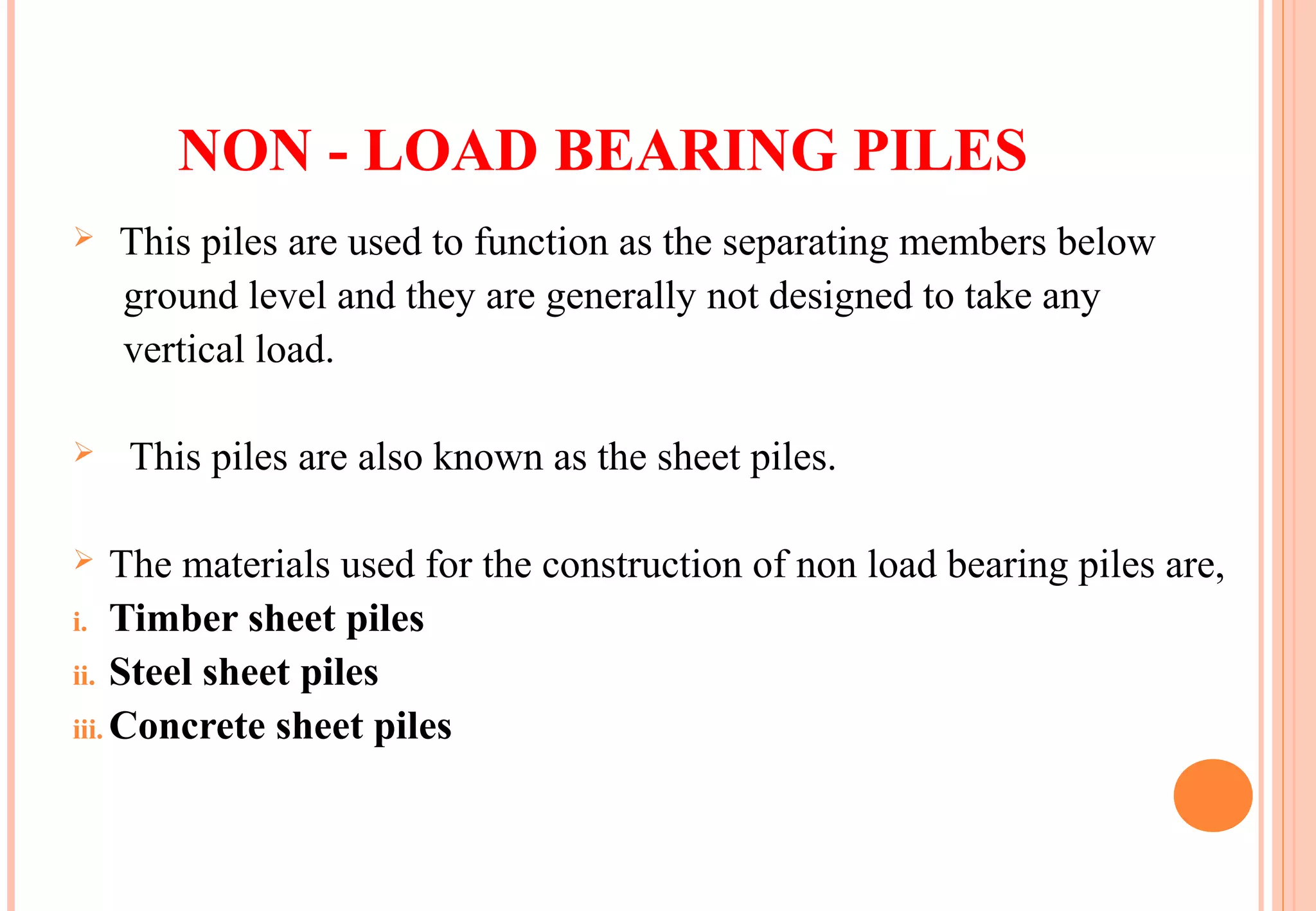 NON - LOAD BEARING PILES

➢ This piles are used to function as the separating members below ground level and they are generally not designed to take any vertical load.

➢ This piles are also known as the sheet piles.

➢ The materials used for the construction of non load bearing piles are,
i. Timber sheet piles
ii. Steel sheet piles
iii. Concrete sheet piles